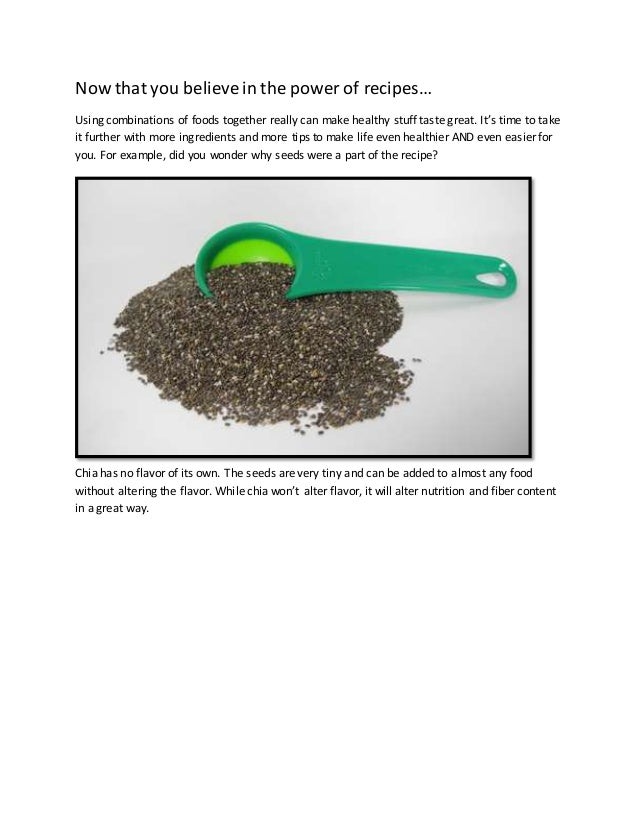 Now that you believe in the power of recipes…

Using combinations of foods together really can make healthy stuff taste great. It's time to take it further with more ingredients and more tips to make life even healthier AND even easier for you. For example, did you wonder why seeds were a part of the recipe?

Chia has no flavor of its own. The seeds are very tiny and can be added to almost any food without altering the flavor. While chia won't alter flavor, it will alter nutrition and fiber content in a great way.